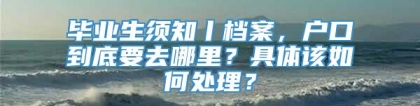 毕业生须知丨档案，户口到底要去哪里？具体该如何处理？